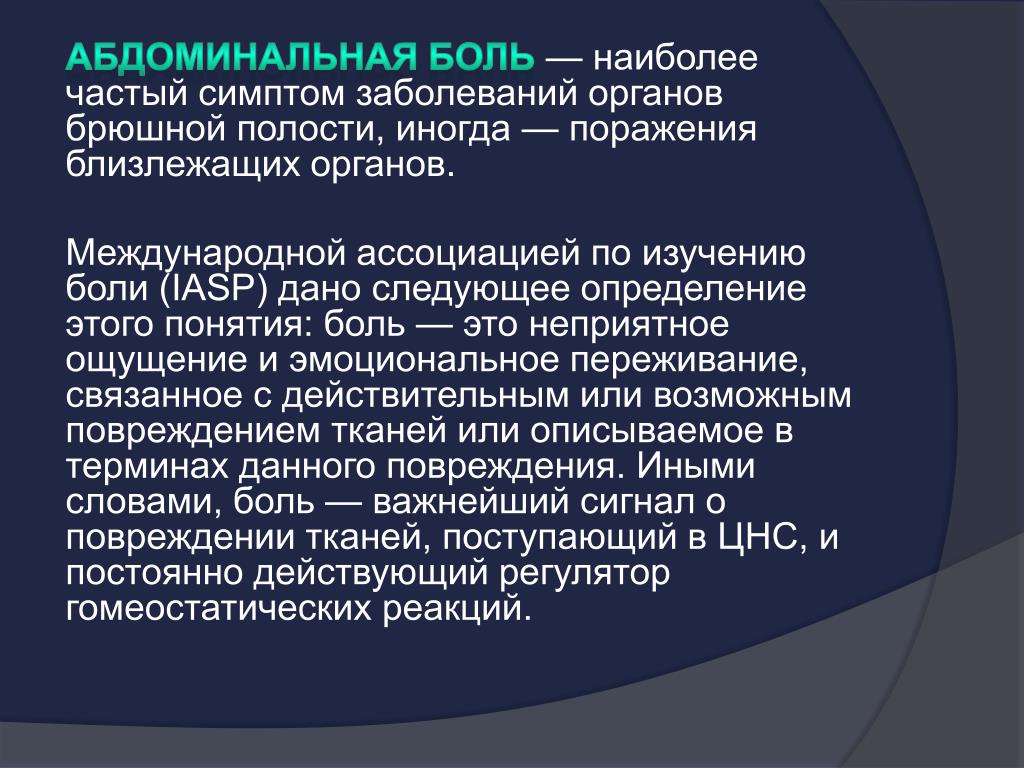 АБДОМИНАЛЬНАЯ БОЛЬ — наиболее частый симптом заболеваний органов брюшной полости, иногда — поражения близлежащих органов.

Международной ассоциацией по изучению боли (IASP) дано следующее определение этого понятия: боль — это неприятное ощущение и эмоциональное переживание, связанное с действительным или возможным повреждением тканей или описываемое в терминах данного повреждения. Иными словами, боль — важнейший сигнал о повреждении тканей, поступающий в ЦНС, и постоянно действующий регулятор гомеостатических реакций.